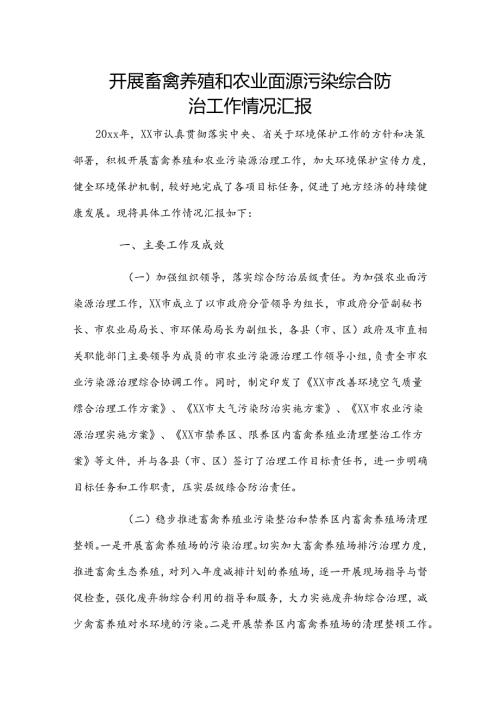 开展畜禽养殖和农业面源污染综合防治工作情况汇报

20xx年，XX市认真贯彻落实中央、省关于环境保护工作的方针和决策部署，积极开展畜禽养殖和农业污染源治理工作，加大环境保护宣传力度，健全环境保护机制，较好地完成了各项目标任务，促进了地方经济的持续健康发展。现将具体工作情况汇报如下：

一、主要工作及成效

（一）加强组织领导，落实综合防治层级责任。为加强农业面污染源治理工作，XX市成立了以市政府分管领导为组长，市政府分管副秘书长、市农业局局长、市环保局局长为副组长，各县（市、区）政府及市直相关职能部门主要领导为成员的市农业污染源治理工作领导小组，负责全市农业污染源治理综合协调工作。同时，制定印发了《XX市改善环境空气质量综合治理工作方案》、《XX市大气污染防治实施方案》、《XX市农业污染源治理实施方案》、《XX市禁养区、限养区内畜禽养殖业清理整治工作方案》等文件，并与各县（市、区）签订了治理工作目标责任书，进一步明确目标任务和工作职责，压实层级综合防治责任。

（二）稳步推进畜禽养殖业污染整治和禁养区内畜禽养殖场清理整顿。一是开展畜禽养殖场的污染治理。切实加大畜禽养殖场排污治理力度，推进畜禽生态养殖，对列入年度减排计划的养殖场，逐一开展现场指导与督促检查，强化废弃物综合利用的指导和服务，大力实施废弃物综合治理，减少禽畜养殖对水环境的污染。二是开展禁养区内畜禽养殖场的清理整顿工作。